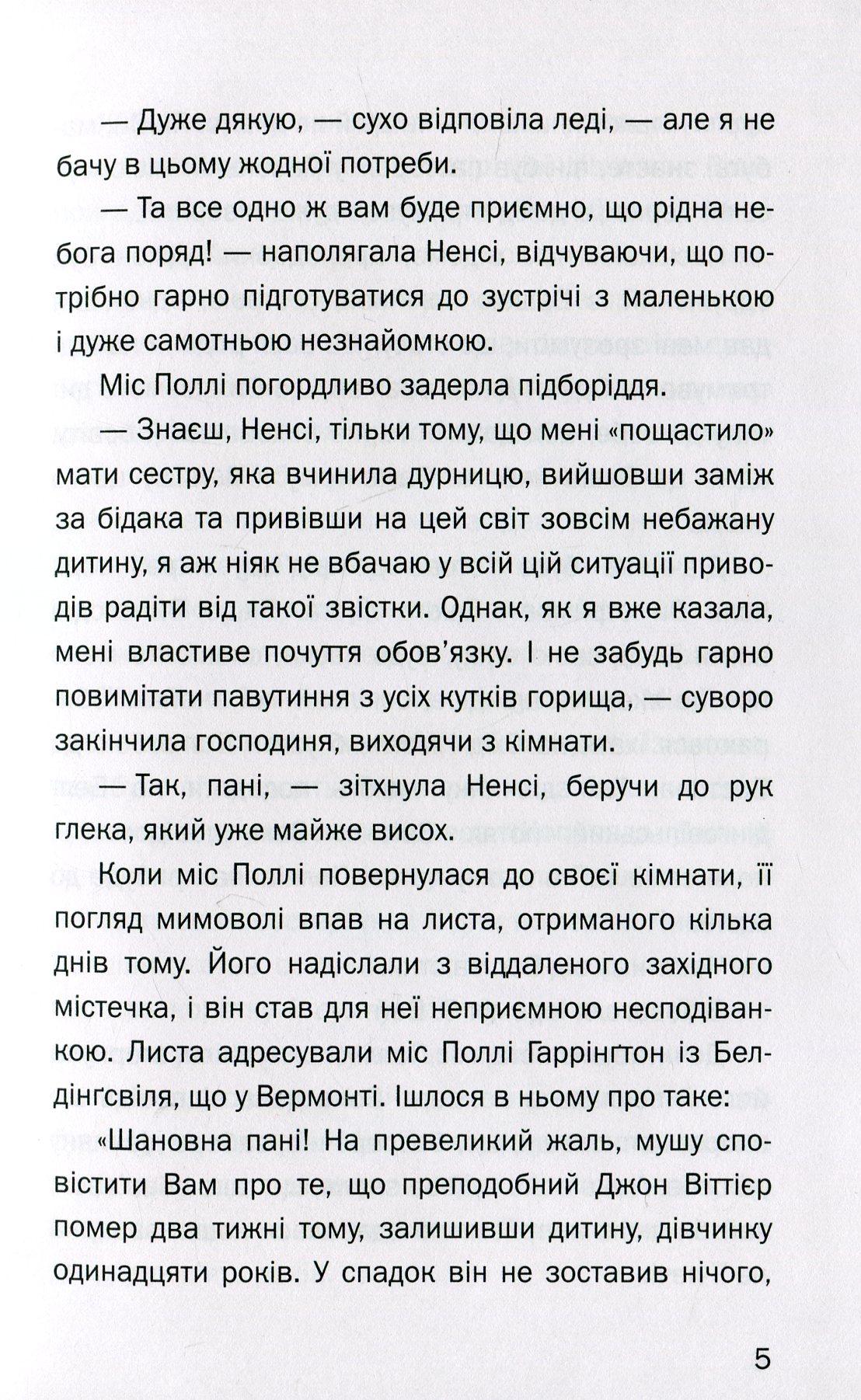 — Дуже дякую, — сухо відповіла леді, — але я не бачу в цьому жодної потреби.

— Та все одно ж вам буде приємно, що рідна небога поряд! — наполягала Ненсі, відчуваючи, що потрібно гарно підготуватися до зустрічі з маленькою і дуже самотньою незнайомкою.

Міс Поллі погордливо задерла підборіддя.

— Знаєш, Ненсі, тільки тому, що мені «пощастило» мати сестру, яка вчинила дурницю, вийшовши заміж за бідака та привівши на цей світ зовсім небажану дитину, я аж ніяк не вбачаю у всій цій ситуації приводів радіти від такої звістки. Однак, як я вже казала, мені властиве почуття обов'язку. І не забудь гарно повимітати павутиння з усіх кутків горища, — суворо закінчила господиня, виходячи з кімнати.

— Так, пані, — зітхнула Ненсі, беручи до рук глека, який уже майже висох.

Коли міс Поллі повернулася до своєї кімнати, її погляд мимоволі впав на листа, отриманого кілька днів тому. Його надіслали з віддаленого західного містечка, і він став для неї неприємною несподіванкою. Листа адресували міс Поллі Гаррінґтон із Белдінґсвіля, що у Вермонті. Ішлося в ньому про таке:

«Шановна пані! На превеликий жаль, мушу сповістити Вам про те, що преподобний Джон Віттієр помер два тижні тому, залишивши дитину, дівчинку одинадцяти років. У спадок він не зоставив нічого,

5